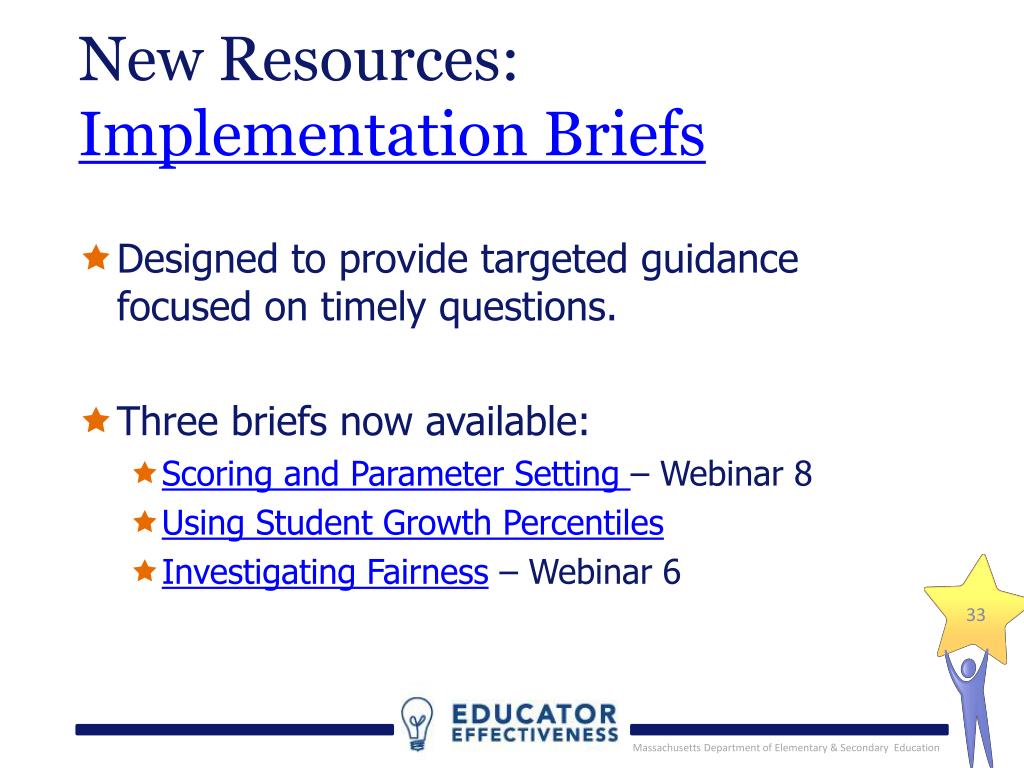 New Resources: Implementation Briefs

Designed to provide targeted guidance focused on timely questions.

Three briefs now available:

Scoring and Parameter Setting – Webinar 8

Using Student Growth Percentiles

Investigating Fairness – Webinar 6

33

EDUCATOR EFFECTIVENESS

Massachusetts Department of Elementary & Secondary Education